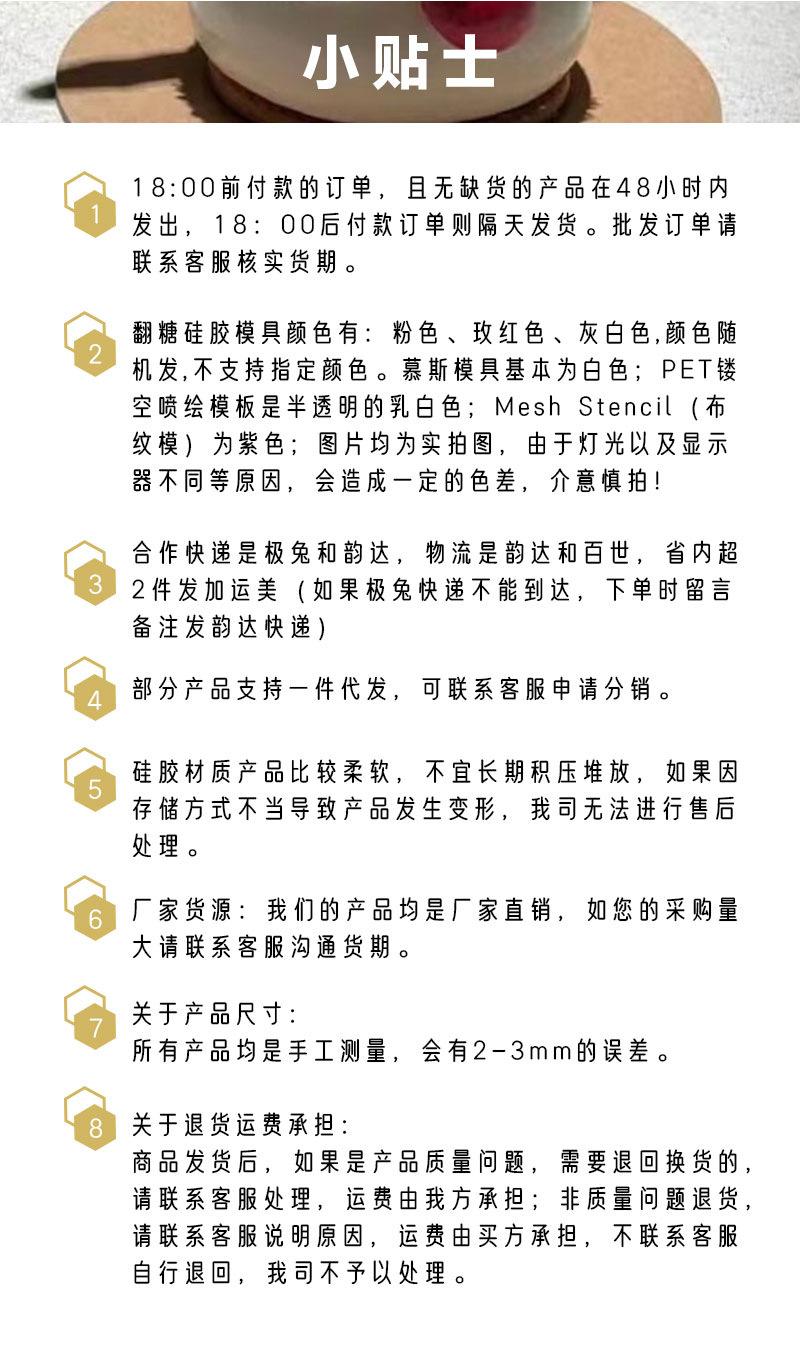 小贴士

1
18:00前付款的订单，且无缺货的产品在48小时内发出，18：00后付款订单则隔天发货。批发订单请联系客服核实货期。

2
翻糖硅胶模具颜色有：粉色、玫红色、灰白色,颜色随机发,不支持指定颜色。慕斯模具基本为白色；PET镂空喷绘模板是半透明的乳白色；Mesh Stencil（布纹模）为紫色；图片均为实拍图，由于灯光以及显示器不同等原因，会造成一定的色差，介意慎拍！

3
合作快递是极兔和韵达，物流是韵达和百世，省内超2件发加运美（如果极兔快递不能到达，下单时留言备注发韵达快递）

4
部分产品支持一件代发，可联系客服申请分销。

5
硅胶材质产品比较柔软，不宜长期积压堆放，如果因存储方式不当导致产品发生变形，我司无法进行售后处理。

6
厂家货源：我们的产品均是厂家直销，如您的采购量大请联系客服沟通货期。

7
关于产品尺寸：
所有产品均是手工测量，会有2-3mm的误差。

8
关于退货运费承担：
商品发货后，如果是产品质量问题，需要退回换货的，请联系客服处理，运费由我方承担；非质量问题退货，请联系客服说明原因，运费由买方承担，不联系客服自行退回，我司不予以处理。